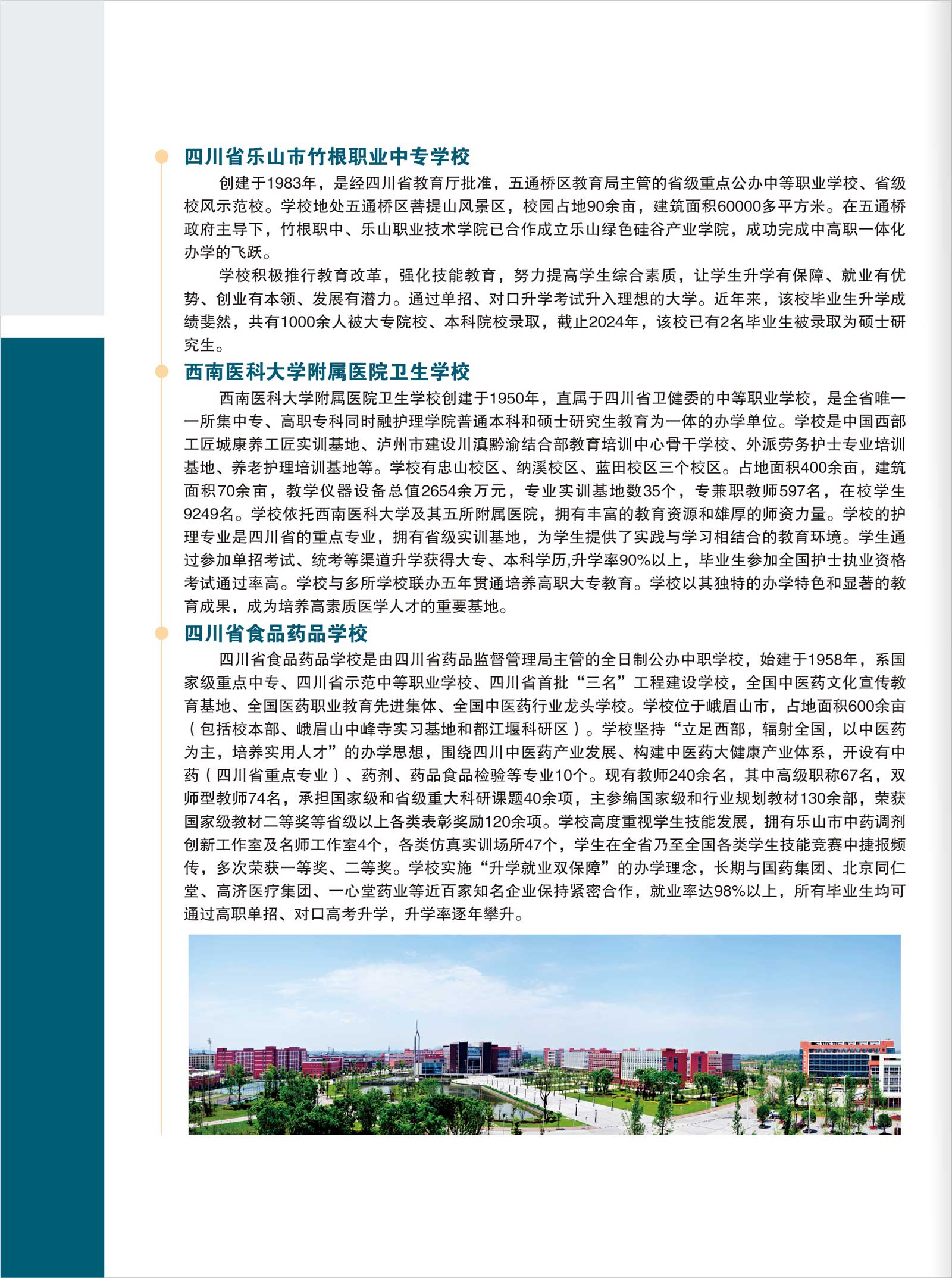 四川省乐山市竹根职业中专学校

创建于1983年，是经四川省教育厅批准，五通桥区教育局主管的省级重点公办中等职业学校、省级校风示范校。学校地处五通桥区菩提山风景区，校园占地90余亩，建筑面积60000多平方米。在五通桥政府主导下，竹根职中、乐山职业技术学院已合作成立乐山绿色硅谷产业学院，成功完成中高职一体化办学的飞跃。

学校积极推行教育改革，强化技能教育，努力提高学生综合素质，让学生升学有保障、就业有优势、创业有本领、发展有潜力。通过单招、对口升学考试升入理想的大学。近年来，该校毕业生升学成绩斐然，共有1000余人被大专院校、本科院校录取，截止2024年，该校已有2名毕业生被录取为硕士研究生。

西南医科大学附属医院卫生学校

西南医科大学附属医院卫生学校创建于1950年，直属于四川省卫健委的中等职业学校，是全省唯一一所集中专、高职专科同时融护理学院普通本科和硕士研究生教育为一体的办学单位。学校是中国西部工匠城康养工匠实训基地、泸州市建设川滇黔渝结合部教育培训中心骨干学校、外派劳务护士专业培训基地、养老护理培训基地等。学校有忠山校区、纳溪校区、蓝田校区三个校区。占地面积400余亩，建筑面积70余亩，教学仪器设备总值2654余万元，专业实训基地数35个，专兼职教师597名，在校学生9249名。学校依托西南医科大学及其五所附属医院，拥有丰富的教育资源和雄厚的师资力量。学校的护理专业是四川省的重点专业，拥有省级实训基地，为学生提供了实践与学习相结合的教育环境。学生通过参加单招考试、统考等渠道升学获得大专、本科学历,升学率90%以上，毕业生参加全国护士执业资格考试通过率高。学校与多所学校联办五年贯通培养高职大专教育。学校以其独特的办学特色和显著的教育成果，成为培养高素质医学人才的重要基地。

四川省食品药品学校

四川省食品药品学校是由四川省药品监督管理局主管的全日制公办中职学校，始建于1958年，系国家级重点中专、四川省示范中等职业学校、四川省首批“三名”工程建设学校，全国中医药文化宣传教育基地、全国医药职业教育先进集体、全国中医药行业龙头学校。学校位于峨眉山市，占地面积600余亩（包括校本部、峨眉山中峰寺实习基地和都江堰科研区）。学校坚持“立足西部，辐射全国，以中医药为主，培养实用人才”的办学思想，围绕四川中医药产业发展、构建中医药大健康产业体系，开设有中药（四川省重点专业）、药剂、药品食品检验等专业10个。现有教师240余名，其中高级职称67名，双师型教师74名，承担国家级和省级重大科研课题40余项，主参编国家级和行业规划教材130余部，荣获国家级教材二等奖等省级以上各类表彰奖励120余项。学校高度重视学生技能发展，拥有乐山市中药调剂创新工作室及名师工作室4个，各类仿真实训场所47个，学生在全省乃至全国各类学生技能竞赛中捷报频传，多次荣获一等奖、二等奖。学校实施“升学就业双保障”的办学理念，长期与国药集团、北京同仁堂、高济医疗集团、一心堂药业等近百家知名企业保持紧密合作，就业率达98%以上，所有毕业生均可通过高职单招、对口高考升学，升学率逐年攀升。